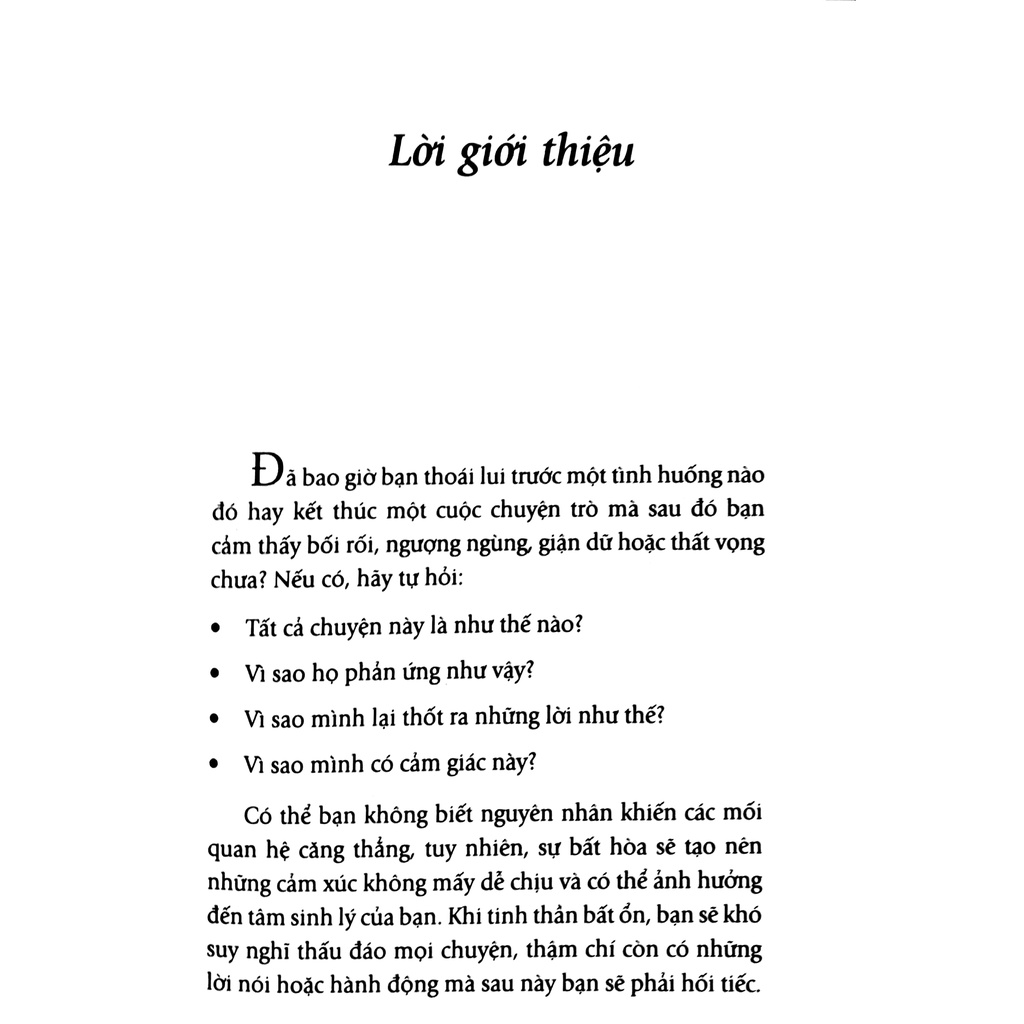 Lời giới thiệu

Đã bao giờ bạn thoái lui trước một tình huống nào đó hay kết thúc một cuộc chuyện trò mà sau đó bạn cảm thấy bối rối, ngượng ngùng, giận dữ hoặc thất vọng chưa? Nếu có, hãy tự hỏi:

• Tất cả chuyện này là như thế nào?

• Vì sao họ phản ứng như vậy?

• Vì sao mình lại thốt ra những lời như thế?

• Vì sao mình có cảm giác này?

Có thể bạn không biết nguyên nhân khiến các mối quan hệ căng thẳng, tuy nhiên, sự bất hòa sẽ tạo nên những cảm xúc không mấy dễ chịu và có thể ảnh hưởng đến tâm sinh lý của bạn. Khi tinh thần bất ổn, bạn sẽ khó suy nghĩ thấu đáo mọi chuyện, thậm chí còn có những lời nói hoặc hành động mà sau này bạn sẽ phải hối tiếc.